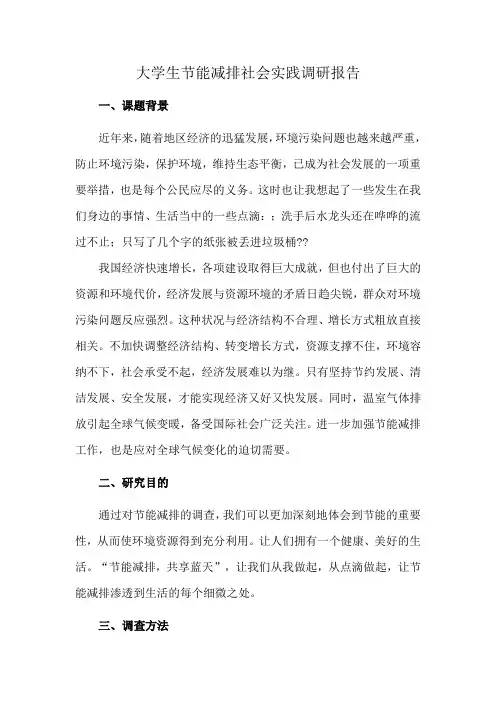 大学生节能减排社会实践调研报告

一、课题背景

近年来，随着地区经济的迅猛发展，环境污染问题也越来越严重，防止环境污染，保护环境，维持生态平衡，已成为社会发展的一项重要举措，也是每个公民应尽的义务。这时也让我想起了一些发生在我们身边的事情、生活当中的一些点滴：：洗手后水龙头还在哗哗的流过不止；只写了几个字的纸张被丢进垃圾桶??

我国经济快速增长，各项建设取得巨大成就，但也付出了巨大的资源和环境代价，经济发展与资源环境的矛盾日趋尖锐，群众对环境污染问题反应强烈。这种状况与经济结构不合理、增长方式粗放直接相关。不加快调整经济结构、转变增长方式，资源支撑不住，环境容纳不下，社会承受不起，经济发展难以为继。只有坚持节约发展、清洁发展、安全发展，才能实现经济又好又快发展。同时，温室气体排放引起全球气候变暖，备受国际社会广泛关注。进一步加强节能减排工作，也是应对全球气候变化的迫切需要。

二、研究目的

通过对节能减排的调查，我们可以更加深刻地体会到节能的重要性，从而使环境资源得到充分利用。让人们拥有一个健康、美好的生活。“节能减排，共享蓝天”，让我们从我做起，从点滴做起，让节能减排渗透到生活的每个细微之处。

三、调查方法